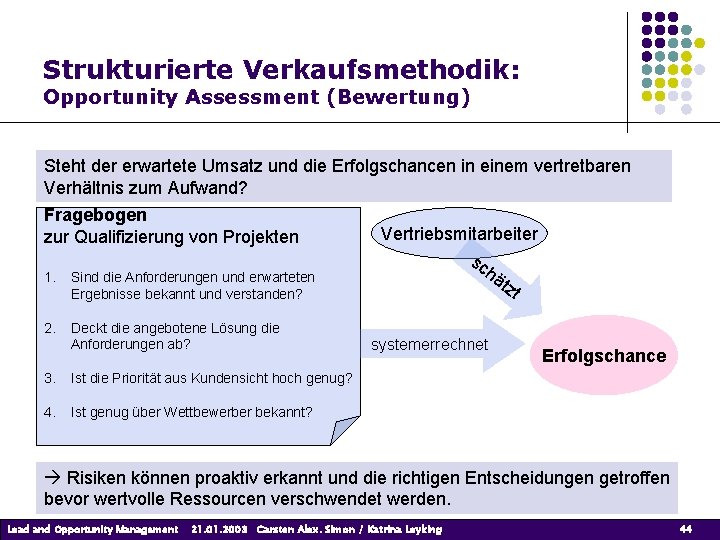 Strukturierte Verkaufsmethodik:
Opportunity Assessment (Bewertung)

Steht der erwartete Umsatz und die Erfolgschancen in einem vertretbaren Verhältnis zum Aufwand?

Fragebogen
zur Qualifizierung von Projekten

1. Sind die Anforderungen und erwarteten Ergebnisse bekannt und verstanden?

2. Deckt die angebotene Lösung die Anforderungen ab?

3. Ist die Priorität aus Kundensicht hoch genug?

4. Ist genug über Wettbewerber bekannt?

Vertriebsmitarbeiter

schätzt

systemerrechnet

Erfolgschance

→ Risiken können proaktiv erkannt und die richtigen Entscheidungen getroffen bevor wertvolle Ressourcen verschwendet werden.

Lead and Opportunity Management 21.01.2003 Carsten Alex. Simon / Katrina Leyking 44